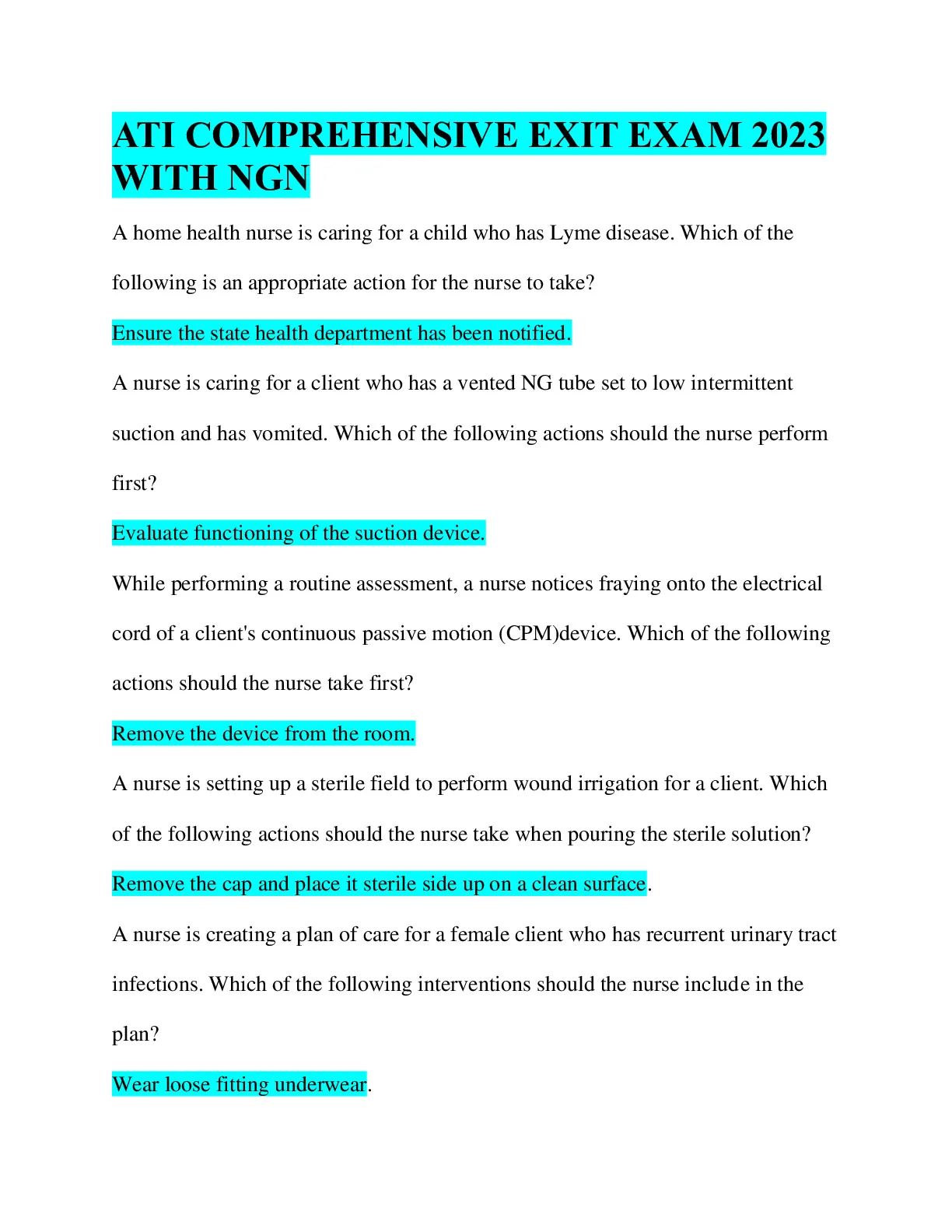 ATI COMPREHENSIVE EXIT EXAM 2023 WITH NGN

A home health nurse is caring for a child who has Lyme disease. Which of the following is an appropriate action for the nurse to take?

Ensure the state health department has been notified.

A nurse is caring for a client who has a vented NG tube set to low intermittent suction and has vomited. Which of the following actions should the nurse perform first?

Evaluate functioning of the suction device.

While performing a routine assessment, a nurse notices fraying onto the electrical cord of a client's continuous passive motion (CPM)device. Which of the following actions should the nurse take first?

Remove the device from the room.

A nurse is setting up a sterile field to perform wound irrigation for a client. Which of the following actions should the nurse take when pouring the sterile solution?

Remove the cap and place it sterile side up on a clean surface.

A nurse is creating a plan of care for a female client who has recurrent urinary tract infections. Which of the following interventions should the nurse include in the plan?

Wear loose fitting underwear.